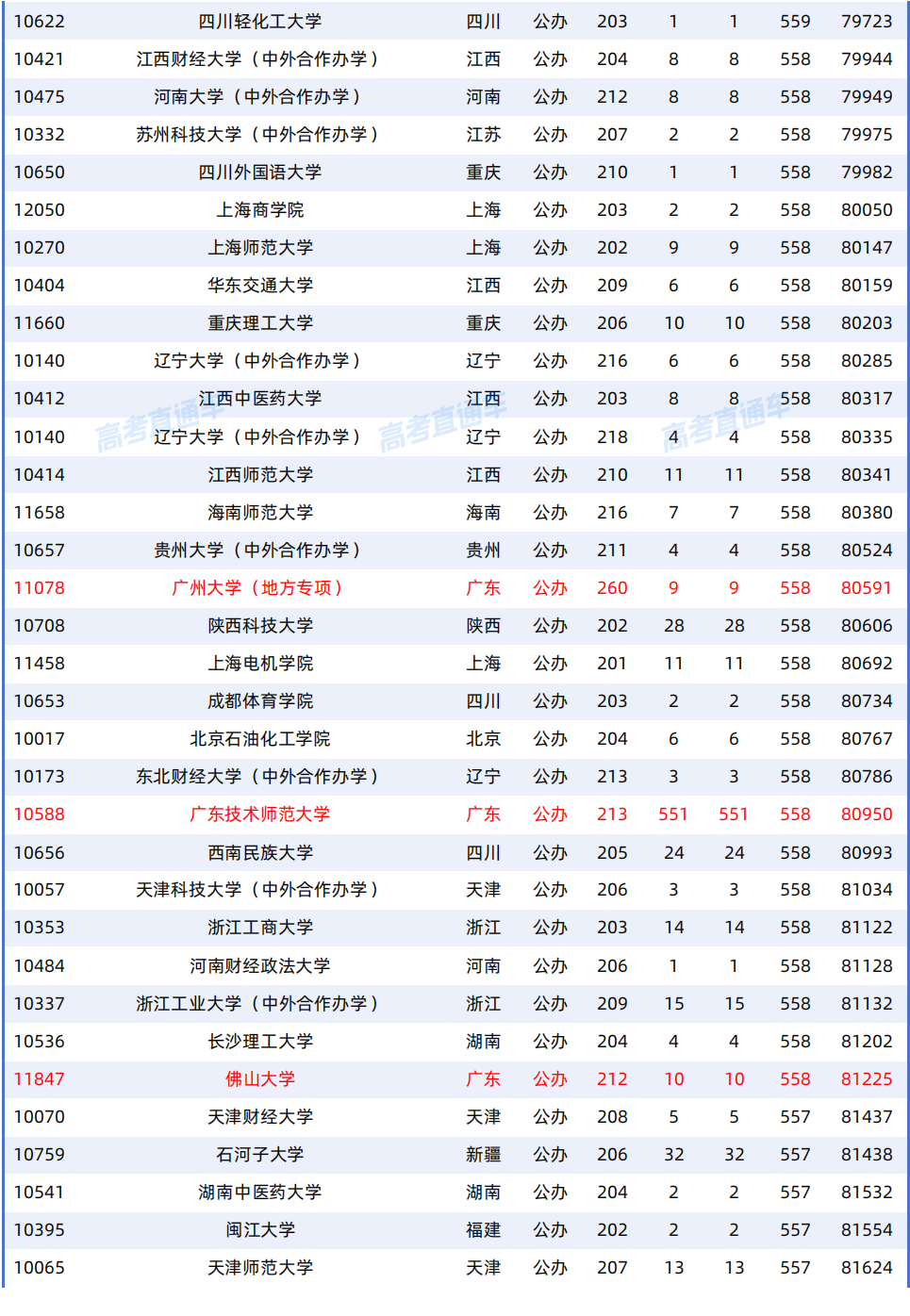 | 10622 | 四川轻化工大学 | 四川 | 公办 | 203 | 1 | 1 | 559 | 79723 |
|---|---|---|---|---|---|---|---|---|
| 10421 | 江西财经大学（中外合作办学） | 江西 | 公办 | 204 | 8 | 8 | 558 | 79944 |
| 10475 | 河南大学（中外合作办学） | 河南 | 公办 | 212 | 8 | 8 | 558 | 79949 |
| 10332 | 苏州科技大学（中外合作办学） | 江苏 | 公办 | 207 | 2 | 2 | 558 | 79975 |
| 10650 | 四川外国语大学 | 重庆 | 公办 | 210 | 1 | 1 | 558 | 79982 |
| 12050 | 上海商学院 | 上海 | 公办 | 203 | 2 | 2 | 558 | 80050 |
| 10270 | 上海师范大学 | 上海 | 公办 | 202 | 9 | 9 | 558 | 80147 |
| 10404 | 华东交通大学 | 江西 | 公办 | 209 | 6 | 6 | 558 | 80159 |
| 11660 | 重庆理工大学 | 重庆 | 公办 | 206 | 10 | 10 | 558 | 80203 |
| 10140 | 辽宁大学（中外合作办学） | 辽宁 | 公办 | 216 | 6 | 6 | 558 | 80285 |
| 10412 | 江西中医药大学 | 江西 | 公办 | 203 | 8 | 8 | 558 | 80317 |
| 10140 | 辽宁大学（中外合作办学） | 辽宁 | 公办 | 218 | 4 | 4 | 558 | 80335 |
| 10414 | 江西师范大学 | 江西 | 公办 | 210 | 11 | 11 | 558 | 80341 |
| 11658 | 海南师范大学 | 海南 | 公办 | 216 | 7 | 7 | 558 | 80380 |
| 10657 | 贵州大学（中外合作办学） | 贵州 | 公办 | 211 | 4 | 4 | 558 | 80524 |
| 11078 | 广州大学（地方专项） | 广东 | 公办 | 260 | 9 | 9 | 558 | 80591 |
| 10708 | 陕西科技大学 | 陕西 | 公办 | 202 | 28 | 28 | 558 | 80606 |
| 11458 | 上海电机学院 | 上海 | 公办 | 201 | 11 | 11 | 558 | 80692 |
| 10653 | 成都体育学院 | 四川 | 公办 | 203 | 2 | 2 | 558 | 80734 |
| 10017 | 北京石油化工学院 | 北京 | 公办 | 204 | 6 | 6 | 558 | 80767 |
| 10173 | 东北财经大学（中外合作办学） | 辽宁 | 公办 | 213 | 3 | 3 | 558 | 80786 |
| 10588 | 广东技术师范大学 | 广东 | 公办 | 213 | 551 | 551 | 558 | 80950 |
| 10656 | 西南民族大学 | 四川 | 公办 | 205 | 24 | 24 | 558 | 80993 |
| 10057 | 天津科技大学（中外合作办学） | 天津 | 公办 | 206 | 3 | 3 | 558 | 81034 |
| 10353 | 浙江工商大学 | 浙江 | 公办 | 203 | 14 | 14 | 558 | 81122 |
| 10484 | 河南财经政法大学 | 河南 | 公办 | 206 | 1 | 1 | 558 | 81128 |
| 10337 | 浙江工业大学（中外合作办学） | 浙江 | 公办 | 209 | 15 | 15 | 558 | 81132 |
| 10536 | 长沙理工大学 | 湖南 | 公办 | 204 | 4 | 4 | 558 | 81202 |
| 11847 | 佛山大学 | 广东 | 公办 | 212 | 10 | 10 | 558 | 81225 |
| 10070 | 天津财经大学 | 天津 | 公办 | 208 | 5 | 5 | 557 | 81437 |
| 10759 | 石河子大学 | 新疆 | 公办 | 206 | 32 | 32 | 557 | 81438 |
| 10541 | 湖南中医药大学 | 湖南 | 公办 | 204 | 2 | 2 | 557 | 81532 |
| 10395 | 闽江大学 | 福建 | 公办 | 202 | 2 | 2 | 557 | 81554 |
| 10065 | 天津师范大学 | 天津 | 公办 | 207 | 13 | 13 | 557 | 81624 |

高考直通车 高考直通车 高考直通车